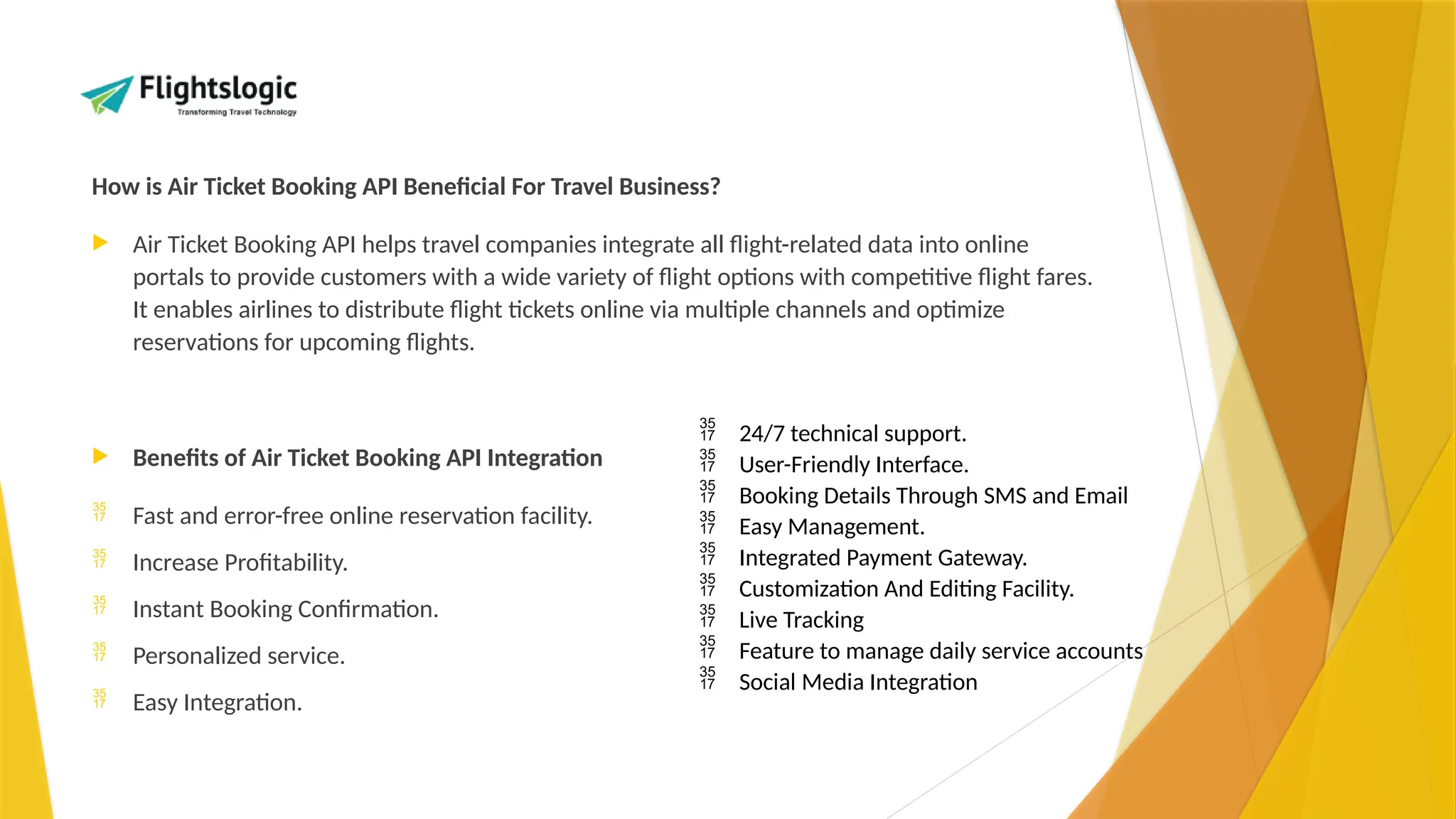 Flightslogic
Transforming Travel Technology

How is Air Ticket Booking API Beneficial For Travel Business?

Air Ticket Booking API helps travel companies integrate all flight-related data into online portals to provide customers with a wide variety of flight options with competitive flight fares. It enables airlines to distribute flight tickets online via multiple channels and optimize reservations for upcoming flights.

Benefits of Air Ticket Booking API Integration

35 17 Fast and error-free online reservation facility.

35 17 Increase Profitability.

35 17 Instant Booking Confirmation.

35 17 Personalized service.

35 17 Easy Integration.

35 17 24/7 technical support.
35 17 User-Friendly Interface.
35 17 Booking Details Through SMS and Email
35 17 Easy Management.
35 17 Integrated Payment Gateway.
35 17 Customization And Editing Facility.
35 17 Live Tracking
35 17 Feature to manage daily service accounts
35 17 Social Media Integration